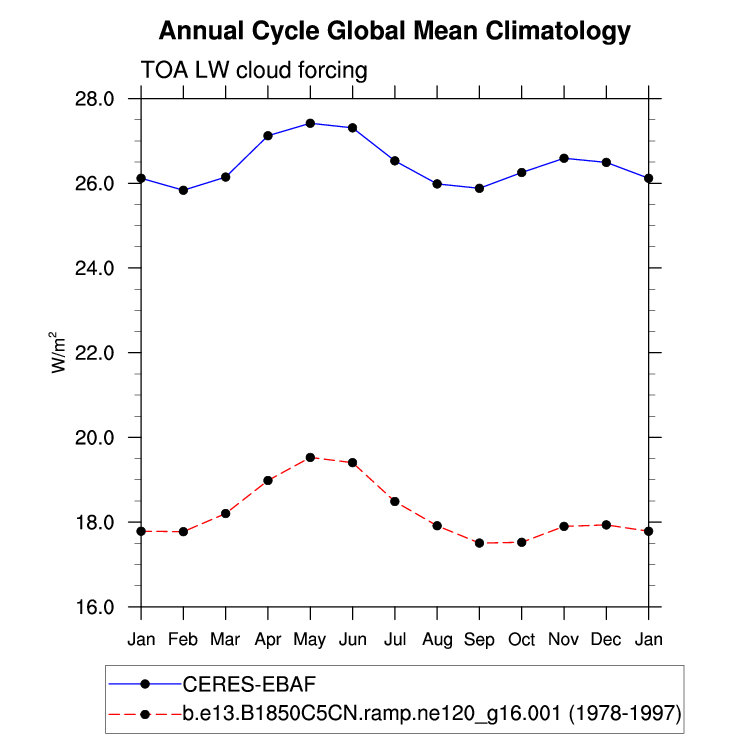 Annual Cycle Global Mean Climatology

TOA LW cloud forcing

28.0
26.0
24.0
22.0
20.0
18.0
16.0

$W/m^2$

Jan Feb Mar Apr May Jun Jul Aug Sep Oct Nov Dec Jan

CERES-EBAF
b.e13.B1850C5CN.ramp.ne120_g16.001 (1978-1997)